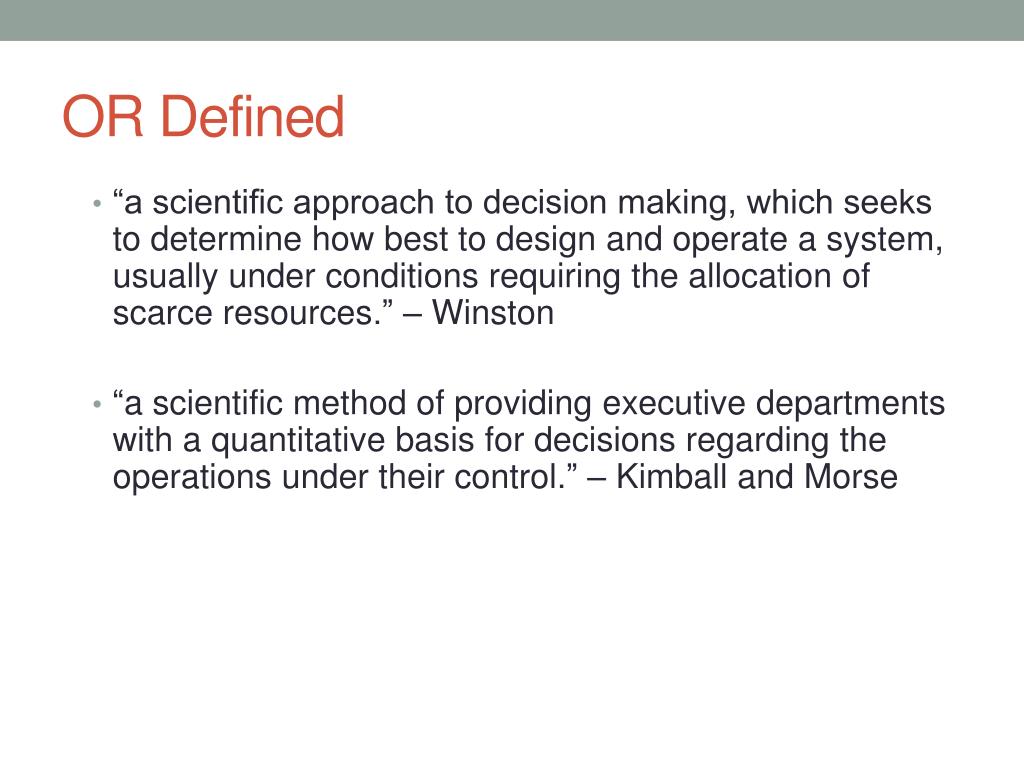 OR Defined

• “a scientific approach to decision making, which seeks to determine how best to design and operate a system, usually under conditions requiring the allocation of scarce resources.” – Winston

• “a scientific method of providing executive departments with a quantitative basis for decisions regarding the operations under their control.” – Kimball and Morse